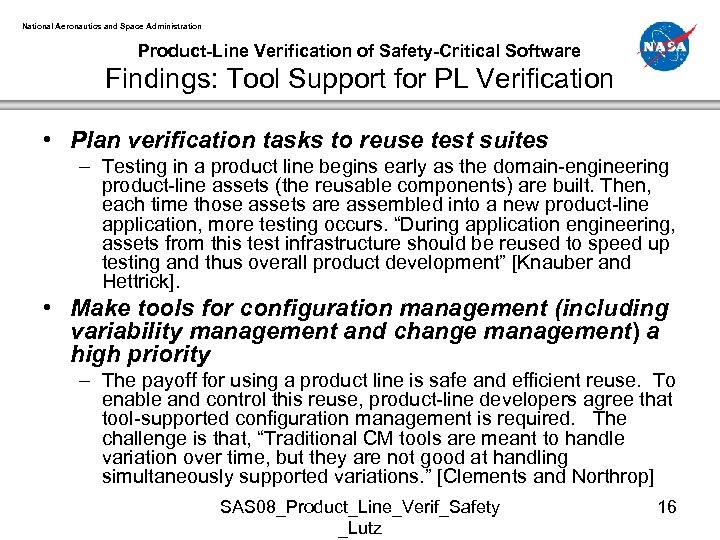 National Aeronautics and Space Administration

NASA

Product-Line Verification of Safety-Critical Software
Findings: Tool Support for PL Verification

• Plan verification tasks to reuse test suites
– Testing in a product line begins early as the domain-engineering product-line assets (the reusable components) are built. Then, each time those assets are assembled into a new product-line application, more testing occurs. “During application engineering, assets from this test infrastructure should be reused to speed up testing and thus overall product development” [Knauber and Hettrick].

• Make tools for configuration management (including variability management and change management) a high priority
– The payoff for using a product line is safe and efficient reuse. To enable and control this reuse, product-line developers agree that tool-supported configuration management is required. The challenge is that, “Traditional CM tools are meant to handle variation over time, but they are not good at handling simultaneously supported variations.” [Clements and Northrop]

SAS08_Product_Line_Verif_Safety_Lutz

16